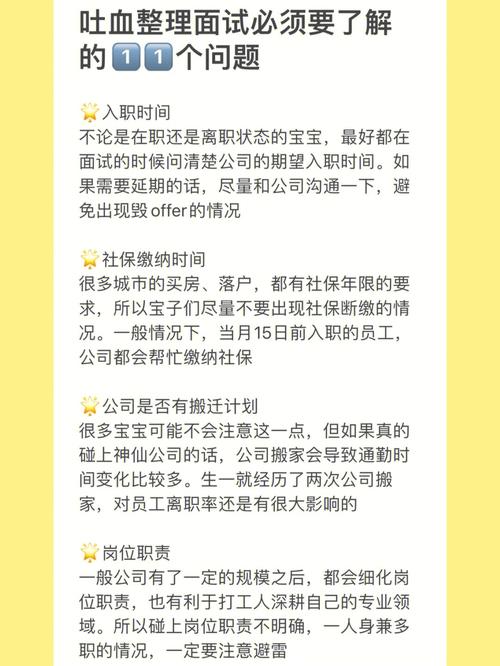 吐血整理面试必须要了解的1️⃣1️⃣个问题

🌟入职时间
不论是在职还是离职状态的宝宝，最好都在面试的时候问清楚公司的期望入职时间。如果需要延期的话，尽量和公司沟通一下，避免出现毁offer的情况

🌟社保缴纳时间
很多城市的买房、落户，都有社保年限的要求，所以宝子们尽量不要出现社保断缴的情况。一般情况下，当月15日前入职的员工，公司都会帮忙缴纳社保

🌟公司是否有搬迁计划
很多宝宝可能不会注意这一点，但如果真的碰上神仙公司的话，公司搬家会导致通勤时间变化比较多。生一就经历了两次公司搬家，对员工离职率还是有很大影响的

🌟岗位职责
一般公司有了一定的规模之后，都会细化岗位职责，也有利于打工人深耕自己的专业领域。所以碰上岗位职责不明确，一人身兼多职的情况，一定要注意避雷